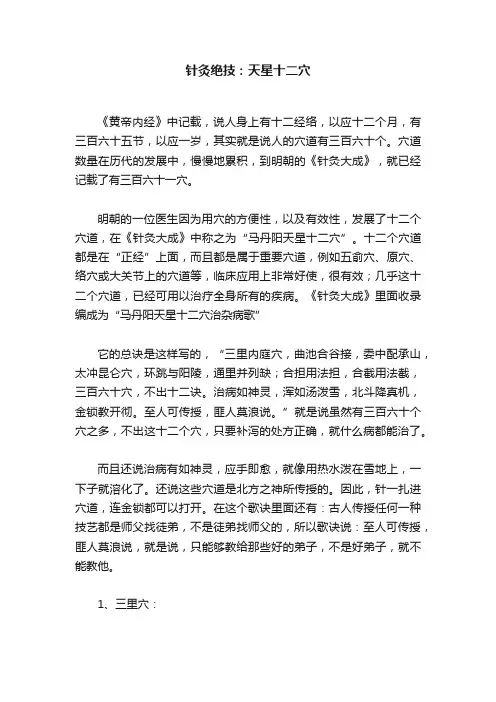 针灸绝技：天星十二穴

《黄帝内经》中记载，说人身上有十二经络，以应十二个月，有三百六十五节，以应一岁，其实就是说人的穴道有三百六十个。穴道数量在历代的发展中，慢慢地累积，到明朝的《针灸大成》，就已经记载了有三百六十一穴。

明朝的一位医生因为用穴的方便性，以及有效性，发展了十二个穴道，在《针灸大成》中称之为“马丹阳天星十二穴”。十二个穴道都是在“正经”上面，而且都是属于重要穴道，例如五俞穴、原穴、络穴或大关节上的穴道等，临床应用上非常好使，很有效；几乎这十二个穴道，已经可用以治疗全身所有的疾病。《针灸大成》里面收录编成为“马丹阳天星十二穴治杂病歌”

它的总诀是这样写的，“三里内庭穴，曲池合谷接，委中配承山，太冲昆仑穴，环跳与阳陵，通里并列缺；合担用法担，合截用法截，三百六十穴，不出十二诀。治病如神灵，浑如汤泼雪，北斗降真机，金锁教开彻。至人可传授，匪人莫浪说。”就是说虽然有三百六十个穴之多，不出这十二个穴，只要补泻的处方正确，就什么病都能治了。

而且还说治病有如神灵，应手即愈，就像用热水泼在雪地上，一下子就溶化了。还说这些穴道是北方之神所传授的。因此，针一扎进穴道，连金锁都可以打开。在这个歌诀里面还有：古人传授任何一种技艺都是师父找徒弟，不是徒弟找师父的，所以歌诀说：至人可传授，匪人莫浪说，就是说，只能够教给那些好的弟子，不是好弟子，就不能教他。

1、三里穴：